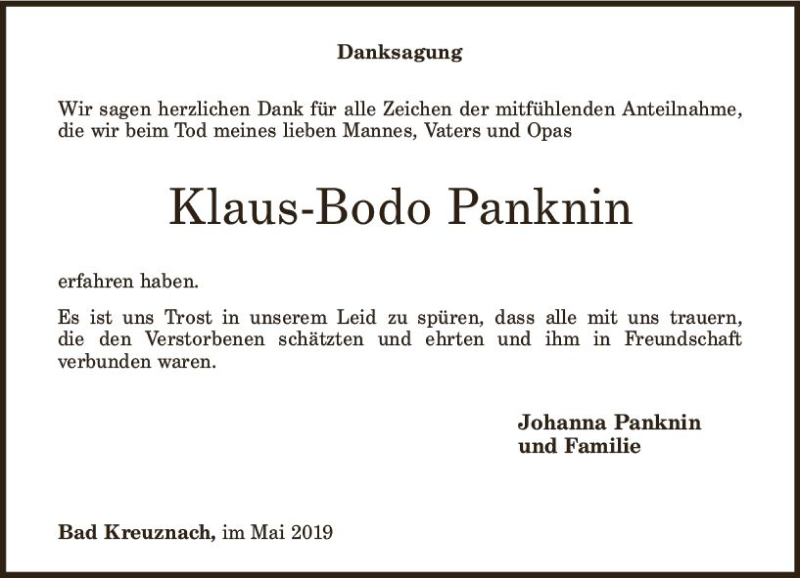 Danksagung

Wir sagen herzlichen Dank für alle Zeichen der mitfühlenden Anteilnahme, die wir beim Tod meines lieben Mannes, Vaters und Opas

Klaus-Bodo Panknin

erfahren haben.

Es ist uns Trost in unserem Leid zu spüren, dass alle mit uns trauern, die den Verstorbenen schätzten und ehrten und ihm in Freundschaft verbunden waren.

Johanna Panknin
und Familie

Bad Kreuznach, im Mai 2019